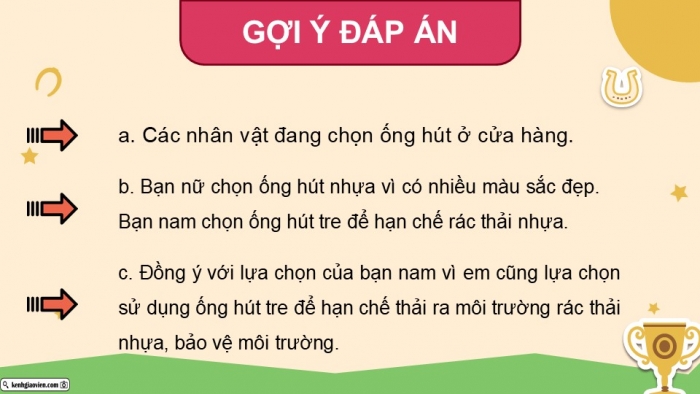 GỢI Ý ĐÁP ÁN

a. Các nhân vật đang chọn ống hút ở cửa hàng.

b. Bạn nữ chọn ống hút nhựa vì có nhiều màu sắc đẹp. Bạn nam chọn ống hút tre để hạn chế rác thải nhựa.

c. Đồng ý với lựa chọn của bạn nam vì em cũng lựa chọn sử dụng ống hút tre để hạn chế thải ra môi trường rác thải nhựa, bảo vệ môi trường.

kenhgiaovien.com